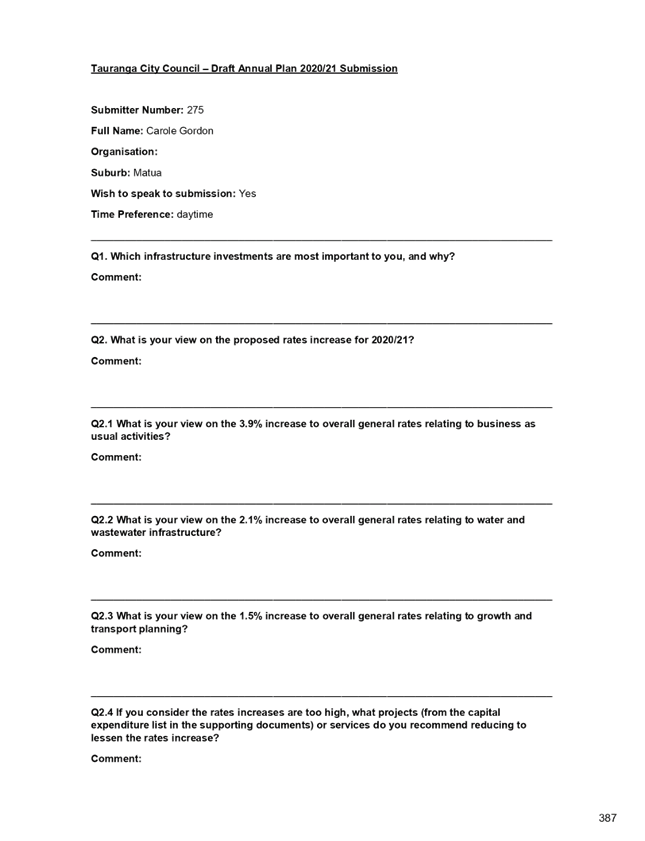 Tauranga City Council – Draft Annual Plan 2020/21 Submission

Submitter Number: 275

Full Name: Carole Gordon

Organisation:

Suburb: Matua

Wish to speak to submission: Yes

Time Preference: daytime

Q1. Which infrastructure investments are most important to you, and why?

Comment:

Q2. What is your view on the proposed rates increase for 2020/21?

Comment:

Q2.1 What is your view on the 3.9% increase to overall general rates relating to business as usual activities?

Comment:

Q2.2 What is your view on the 2.1% increase to overall general rates relating to water and wastewater infrastructure?

Comment:

Q2.3 What is your view on the 1.5% increase to overall general rates relating to growth and transport planning?

Comment:

Q2.4 If you consider the rates increases are too high, what projects (from the capital expenditure list in the supporting documents) or services do you recommend reducing to lessen the rates increase?

Comment:

387